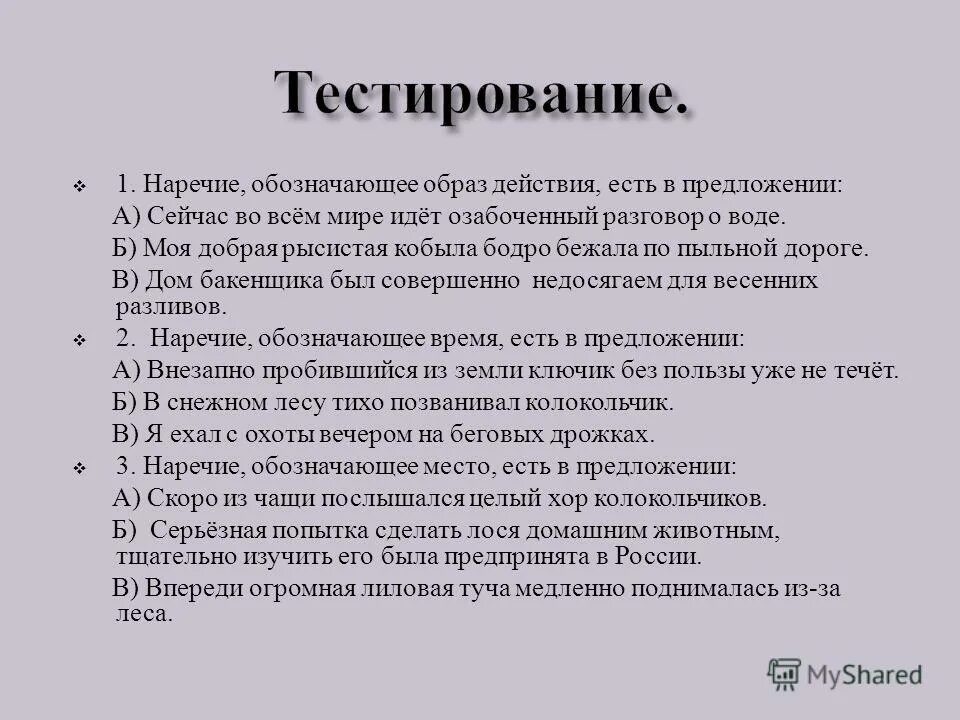 Тестирование.

1. Наречие, обозначающее образ действия, есть в предложении:
А) Сейчас во всём мире идёт озабоченный разговор о воде.
Б) Моя добрая рысистая кобыла бодро бежала по пыльной дороге.
В) Дом бакенщика был совершенно недосягаем для весенних разливов.

2. Наречие, обозначающее время, есть в предложении:
А) Внезапно пробившийся из земли ключик без пользы уже не течёт.
Б) В снежном лесу тихо позванивал колокольчик.
В) Я ехал с охоты вечером на беговых дрожках.

3. Наречие, обозначающее место, есть в предложении:
А) Скоро из чащи послышался целый хор колокольчиков.
Б) Серьёзная попытка сделать лося домашним животным, тщательно изучить его была предпринята в России.
В) Впереди огромная лиловая туча медленно поднималась из-за леса.

MyShared